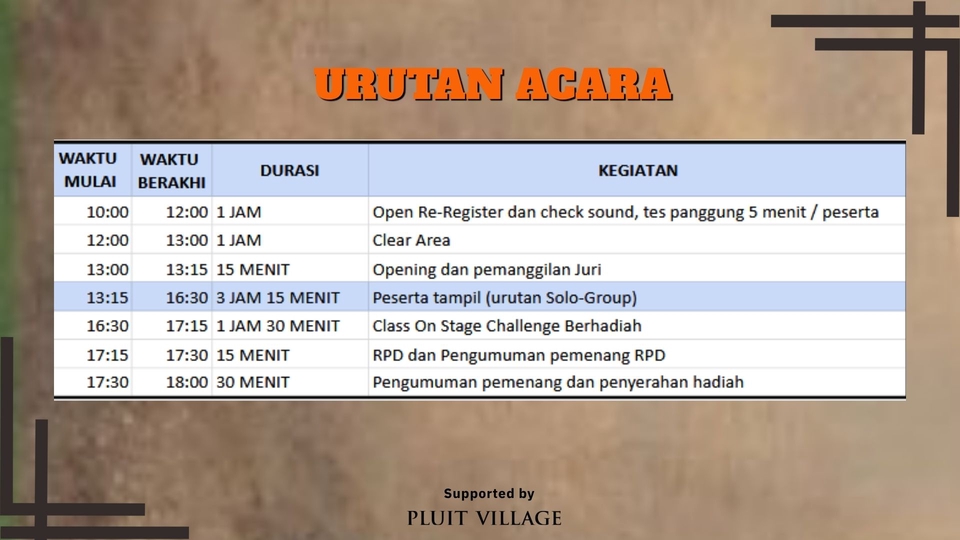 URUTAN ACARA

| WAKTU MULAI | WAKTU BERAKHI | DURASI | KEGIATAN |
|---|---|---|---|
| 10:00 | 12:00 | 1 JAM | Open Re-Register dan check sound, tes panggung 5 menit / peserta |
| 12:00 | 13:00 | 1 JAM | Clear Area |
| 13:00 | 13:15 | 15 MENIT | Opening dan pemanggilan Juri |
| 13:15 | 16:30 | 3 JAM 15 MENIT | Peserta tampil (urutan Solo-Group) |
| 16:30 | 17:15 | 1 JAM 30 MENIT | Class On Stage Challenge Berhadiah |
| 17:15 | 17:30 | 15 MENIT | RPD dan Pengumuman pemenang RPD |
| 17:30 | 18:00 | 30 MENIT | Pengumuman pemenang dan penyerahan hadiah |

Supported by
PLUIT VILLAGE